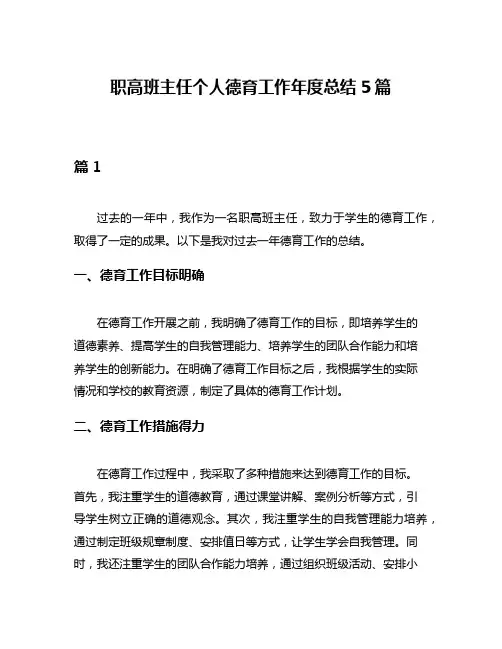 职高班主任个人德育工作年度总结 5 篇

篇 1

过去的一年中，我作为一名职高班主任，致力于学生的德育工作，取得了一定的成果。以下是我对过去一年德育工作的总结。

一、德育工作目标明确

在德育工作开展之前，我明确了德育工作的目标，即培养学生的道德素养、提高学生的自我管理能力、培养学生的团队合作能力和培养学生的创新能力。在明确了德育工作目标之后，我根据学生的实际情况和学校的教育资源，制定了具体的德育工作计划。

二、德育工作措施得力

在德育工作过程中，我采取了多种措施来达到德育工作的目标。首先，我注重学生的道德教育，通过课堂讲解、案例分析等方式，引导学生树立正确的道德观念。其次，我注重学生的自我管理能力培养，通过制定班级规章制度、安排值日等方式，让学生学会自我管理。同时，我还注重学生的团队合作能力培养，通过组织班级活动、安排小